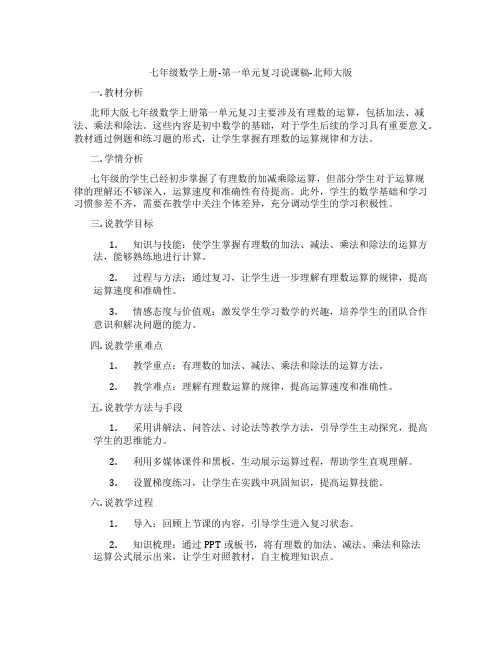 七年级数学上册-第一单元复习说课稿-北师大版

一. 教材分析

北师大版七年级数学上册第一单元复习主要涉及有理数的运算，包括加法、减法、乘法和除法。这些内容是初中数学的基础，对于学生后续的学习具有重要意义。教材通过例题和练习题的形式，让学生掌握有理数的运算规律和方法。

二. 学情分析

七年级的学生已经初步掌握了有理数的加减乘除运算，但部分学生对于运算规律的理解还不够深入，运算速度和准确性有待提高。此外，学生的数学基础和学习习惯参差不齐，需要在教学中关注个体差异，充分调动学生的学习积极性。

三. 说教学目标

1. 知识与技能：使学生掌握有理数的加法、减法、乘法和除法的运算方法，能够熟练地进行计算。

2. 过程与方法：通过复习，让学生进一步理解有理数运算的规律，提高运算速度和准确性。

3. 情感态度与价值观：激发学生学习数学的兴趣，培养学生的团队合作意识和解决问题的能力。

四. 说教学重难点

1. 教学重点：有理数的加法、减法、乘法和除法的运算方法。

2. 教学难点：理解有理数运算的规律，提高运算速度和准确性。

五. 说教学方法与手段

1. 采用讲解法、问答法、讨论法等教学方法，引导学生主动探究，提高学生的思维能力。

2. 利用多媒体课件和黑板，生动展示运算过程，帮助学生直观理解。

3. 设置梯度练习，让学生在实践中巩固知识，提高运算技能。

六. 说教学过程

1. 导入：回顾上节课的内容，引导学生进入复习状态。

2. 知识梳理：通过 PPT 或板书，将有理数的加法、减法、乘法和除法运算公式展示出来，让学生对照教材，自主梳理知识点。